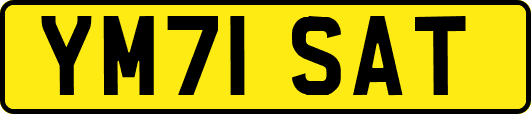 YM71 SAT